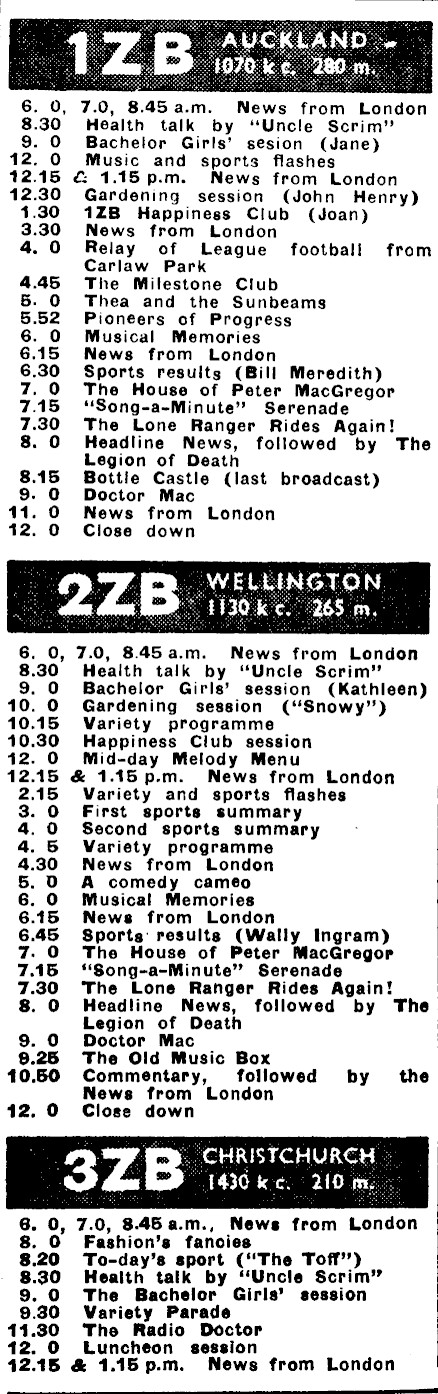 1ZB AUCKLAND
1070 k c. 280 m.

6. 0, 7.0, 8.45 a.m. News from London
8.30 Health talk by "Uncle Scrim"
9. 0 Bachelor Girls' sesion (Jane)
12. 0 Music and sports flashes
12.15 & 1.15 p.m. News from London
12.30 Gardening session (John Henry)
1.30 1ZB Happiness Club (Joan)
3.30 News from London
4. 0 Relay of League football from Carlaw Park
4.45 The Milestone Club
5. 0 Thea and the Sunbeams
5.52 Pioneers of Progress
6. 0 Musical Memories
6.15 News from London
6.30 Sports results (Bill Meredith)
7. 0 The House of Peter MacGregor
7.15 "Song-a-Minute" Serenade
7.30 The Lone Ranger Rides Again!
8. 0 Headline News, followed by The Legion of Death
8.15 Bottle Castle (last broadcast)
9. 0 Doctor Mac
11. 0 News from London
12. 0 Close down

2ZB WELLINGTON
1130 k c. 265 m.

6. 0, 7.0, 8.45 a.m. News from London
8.30 Health talk by "Uncle Scrim"
9. 0 Bachelor Girls' session (Kathleen)
10. 0 Gardening session ("Snowy")
10.15 Variety programme
10.30 Happiness Club session
12. 0 Mid-day Melody Menu
12.15 & 1.15 p.m. News from London
2.15 Variety and sports flashes
3. 0 First sports summary
4. 0 Second sports summary
4. 5 Variety programme
4.30 News from London
5. 0 A comedy cameo
6. 0 Musical Memories
6.15 News from London
6.45 Sports results (Wally Ingram)
7. 0 The House of Peter MacGregor
7.15 "Song-a-Minute" Serenade
7.30 The Lone Ranger Rides Again!
8. 0 Headline News, followed by The Legion of Death
9. 0 Doctor Mac
9.25 The Old Music Box
10.50 Commentary, followed by the News from London
12. 0 Close down

3ZB CHRISTCHURCH
1430 k c. 210 m.

6. 0, 7.0, 8.45 a.m., News from London
8. 0 Fashion's fancies
8.20 To-day's sport ("The Toff")
8.30 Health talk by "Uncle Scrim"
9. 0 The Bachelor Girls' session
9.30 Variety Parade
11.30 The Radio Doctor
12. 0 Luncheon session
12.15 & 1.15 p.m. News from London